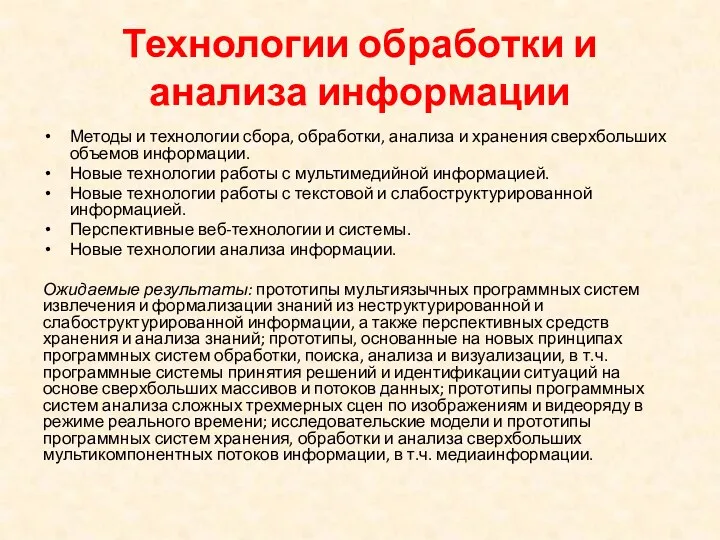 Технологии обработки и анализа информации

• Методы и технологии сбора, обработки, анализа и хранения сверхбольших объемов информации.
• Новые технологии работы с мультимедийной информацией.
• Новые технологии работы с текстовой и слабоструктурированной информацией.
• Перспективные веб-технологии и системы.
• Новые технологии анализа информации.

Ожидаемые результаты: прототипы мультиязычных программных систем извлечения и формализации знаний из неструктурированной и слабоструктурированной информации, а также перспективных средств хранения и анализа знаний; прототипы, основанные на новых принципах программных систем обработки, поиска, анализа и визуализации, в т.ч. программные системы принятия решений и идентификации ситуаций на основе сверхбольших массивов и потоков данных; прототипы программных систем анализа сложных трехмерных сцен по изображениям и видеоряду в режиме реального времени; исследовательские модели и прототипы программных систем хранения, обработки и анализа сверхбольших мультикомпонентных потоков информации, в т.ч. медиаинформации.